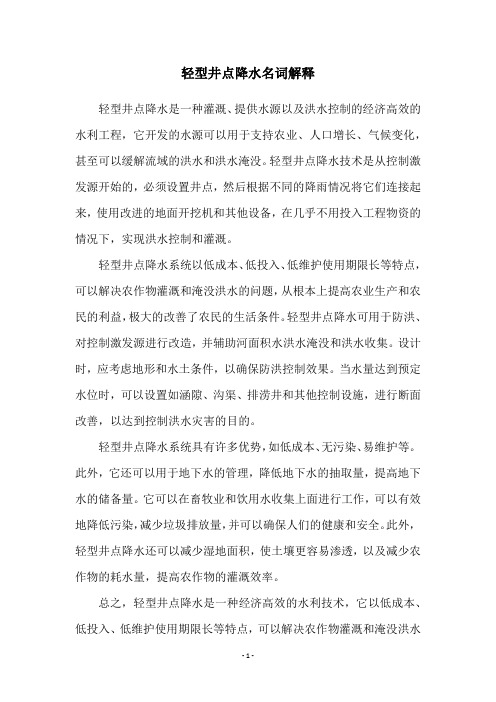 轻型井点降水名词解释

轻型井点降水是一种灌溉、提供水源以及洪水控制的经济高效的水利工程，它开发的水源可以用于支持农业、人口增长、气候变化，甚至可以缓解流域的洪水和洪水淹没。轻型井点降水技术是从控制激发源开始的，必须设置井点，然后根据不同的降雨情况将它们连接起来，使用改进的地面开挖机和其他设备，在几乎不用投入工程物资的情况下，实现洪水控制和灌溉。

轻型井点降水系统以低成本、低投入、低维护使用期限长等特点，可以解决农作物灌溉和淹没洪水的问题，从根本上提高农业生产和农民的利益，极大的改善了农民的生活条件。轻型井点降水可用于防洪、对控制激发源进行改造，并辅助河面积水洪水淹没和洪水收集。设计时，应考虑地形和水土条件，以确保防洪控制效果。当水量达到预定水位时，可以设置如涵隙、沟渠、排涝井和其他控制设施，进行断面改善，以达到控制洪水灾害的目的。

轻型井点降水系统具有许多优势，如低成本、无污染、易维护等。此外，它还可以用于地下水的管理，降低地下水的抽取量，提高地下水的储备量。它可以在畜牧业和饮用水收集上面进行工作，可以有效地降低污染，减少垃圾排放量，并可以确保人们的健康和安全。此外，轻型井点降水还可以减少湿地面积，使土壤更容易渗透，以及减少农作物的耗水量，提高农作物的灌溉效率。

总之，轻型井点降水是一种经济高效的水利技术，它以低成本、低投入、低维护使用期限长等特点，可以解决农作物灌溉和淹没洪水

- 1 -